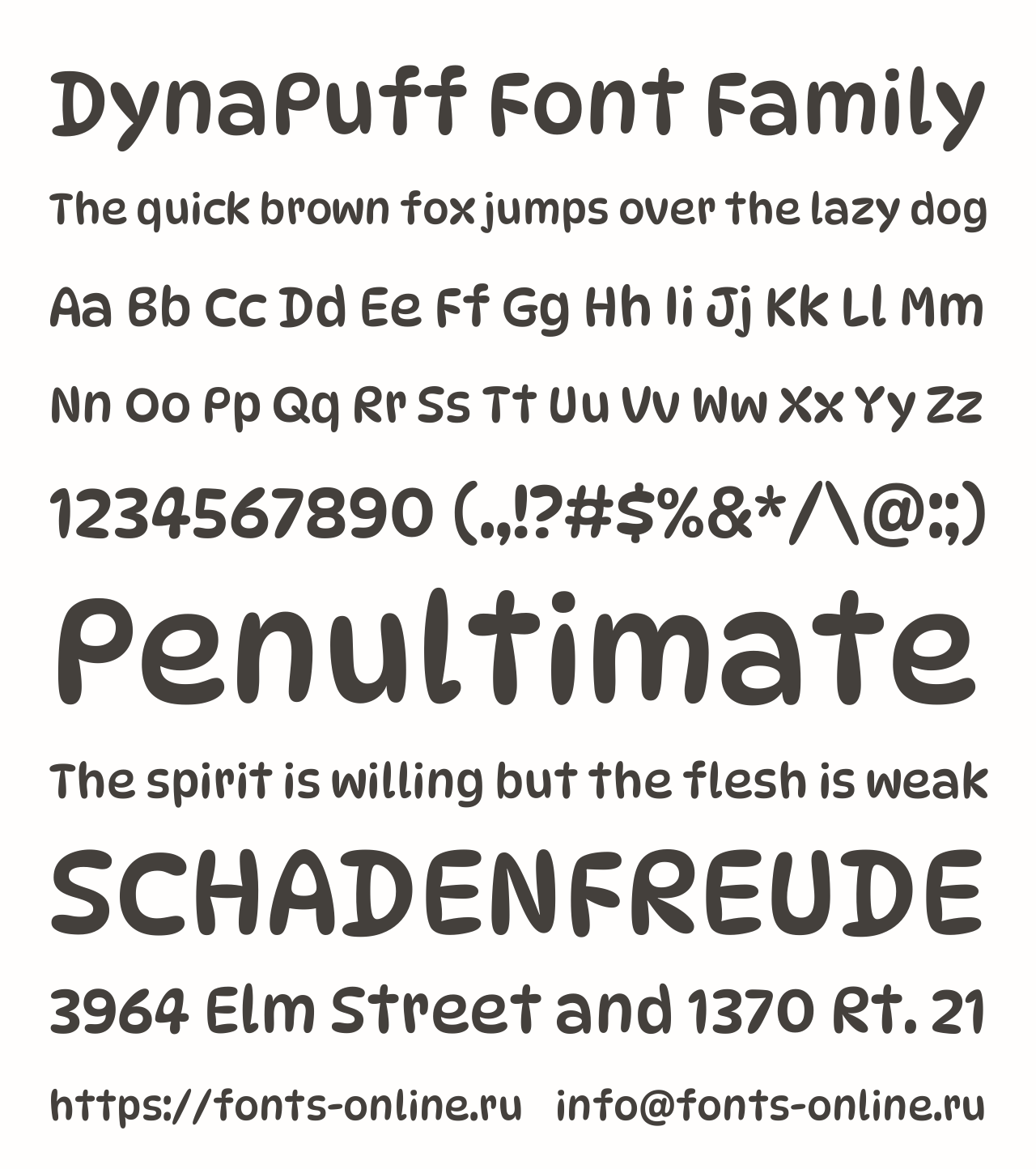 DynaPuff Font Family

The quick brown fox jumps over the lazy dog

Aa Bb Cc Dd Ee Ff Gg Hh Ii Jj Kk Ll Mm

Nn Oo Pp Qq Rr Ss Tt Uu Vv Ww Xx Yy Zz

1234567890 (.,!?#$%&*/\@:;)

Penultimate

The spirit is willing but the flesh is weak

SCHADENFREUDE

3964 Elm Street and 1370 Rt. 21

https://fonts-online.ru info@fonts-online.ru